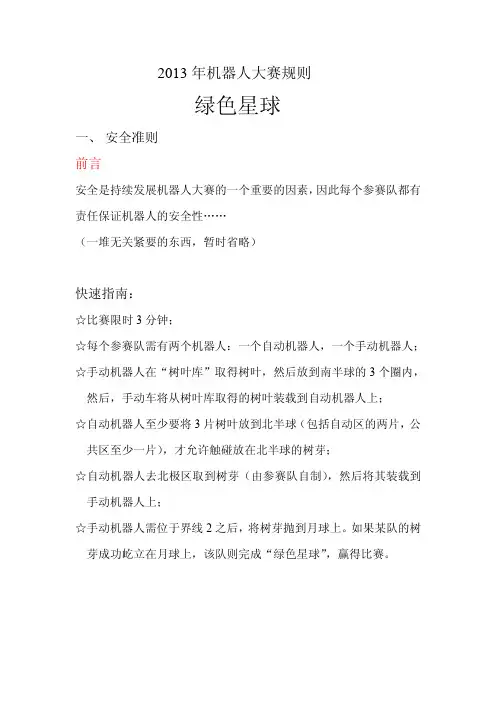 2013 年机器人大赛规则

绿色星球

一、 安全准则

前言

安全是持续发展机器人大赛的一个重要的因素，因此每个参赛队都有责任保证机器人的安全性……

（一堆无关紧要的东西，暂时省略）

快速指南：

☆比赛限时 3 分钟；

☆每个参赛队需有两个机器人：一个自动机器人，一个手动机器人；

☆手动机器人在“树叶库”取得树叶，然后放到南半球的 3 个圈内，然后，手动车将从树叶库取得的树叶装载到自动机器人上；

☆自动机器人至少要将 3 片树叶放到北半球（包括自动区的两片，公共区至少一片），才允许触碰放在北半球的树芽；

☆自动机器人去北极区取到树芽（由参赛队自制），然后将其装载到手动机器人上；

☆手动机器人需位于界线 2 之后，将树芽抛到月球上。如果某队的树芽成功屹立在月球上，该队则完成“绿色星球”，赢得比赛。